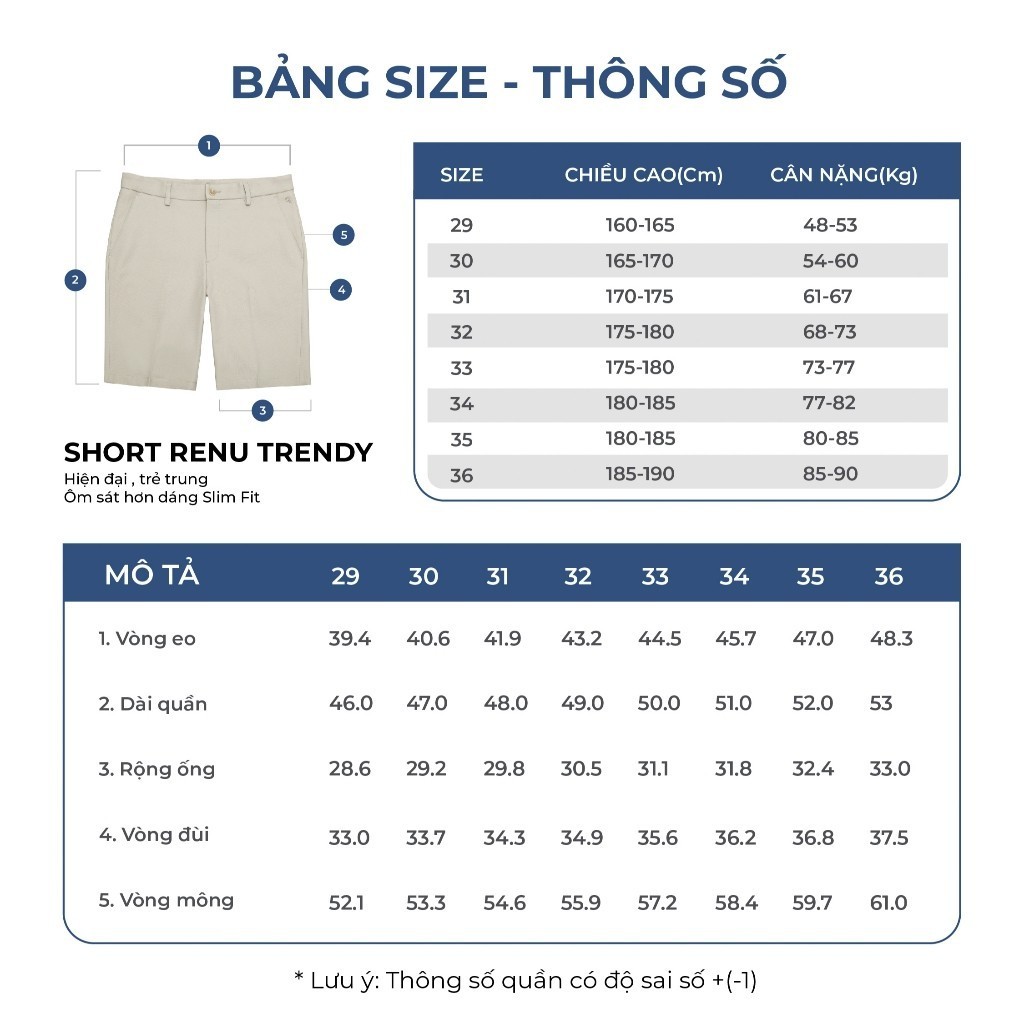 BẢNG SIZE - THÔNG SỐ

1
2
3
4
5

SHORT RENU TRENDY
Hiện đại , trẻ trung
Ôm sát hơn dáng Slim Fit

| SIZE | CHIỀU CAO(Cm) | CÂN NẶNG(Kg) |
|---|---|---|
| 29 | 160-165 | 48-53 |
| 30 | 165-170 | 54-60 |
| 31 | 170-175 | 61-67 |
| 32 | 175-180 | 68-73 |
| 33 | 175-180 | 73-77 |
| 34 | 180-185 | 77-82 |
| 35 | 180-185 | 80-85 |
| 36 | 185-190 | 85-90 |

| MÔ TẢ | 29 | 30 | 31 | 32 | 33 | 34 | 35 | 36 |
|---|---|---|---|---|---|---|---|---|
| 1. Vòng eo | 39.4 | 40.6 | 41.9 | 43.2 | 44.5 | 45.7 | 47.0 | 48.3 |
| 2. Dài quần | 46.0 | 47.0 | 48.0 | 49.0 | 50.0 | 51.0 | 52.0 | 53 |
| 3. Rộng ống | 28.6 | 29.2 | 29.8 | 30.5 | 31.1 | 31.8 | 32.4 | 33.0 |
| 4. Vòng đùi | 33.0 | 33.7 | 34.3 | 34.9 | 35.6 | 36.2 | 36.8 | 37.5 |
| 5. Vòng mông | 52.1 | 53.3 | 54.6 | 55.9 | 57.2 | 58.4 | 59.7 | 61.0 |

* Lưu ý: Thông số quần có độ sai số +(-1)